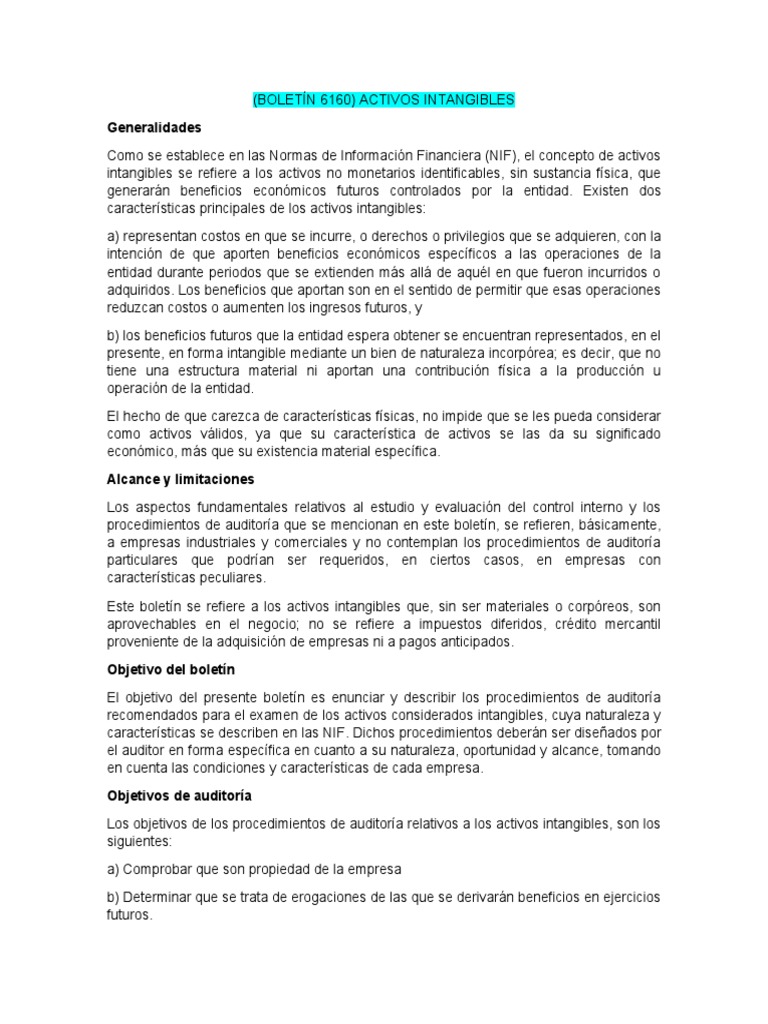 (BOLETÍN 6160) ACTIVOS INTANGIBLES

Generalidades

Como se establece en las Normas de Información Financiera (NIF), el concepto de activos intangibles se refiere a los activos no monetarios identificables, sin sustancia física, que generarán beneficios económicos futuros controlados por la entidad. Existen dos características principales de los activos intangibles:

a) representan costos en que se incurre, o derechos o privilegios que se adquieren, con la intención de que aporten beneficios económicos específicos a las operaciones de la entidad durante periodos que se extienden más allá de aquél en que fueron incurridos o adquiridos. Los beneficios que aportan son en el sentido de permitir que esas operaciones reduzcan costos o aumenten los ingresos futuros, y

b) los beneficios futuros que la entidad espera obtener se encuentran representados, en el presente, en forma intangible mediante un bien de naturaleza incorpórea; es decir, que no tiene una estructura material ni aportan una contribución física a la producción u operación de la entidad.

El hecho de que carezca de características físicas, no impide que se les pueda considerar como activos válidos, ya que su característica de activos se las da su significado económico, más que su existencia material específica.

Alcance y limitaciones

Los aspectos fundamentales relativos al estudio y evaluación del control interno y los procedimientos de auditoría que se mencionan en este boletín, se refieren, básicamente, a empresas industriales y comerciales y no contemplan los procedimientos de auditoría particulares que podrían ser requeridos, en ciertos casos, en empresas con características peculiares.

Este boletín se refiere a los activos intangibles que, sin ser materiales o corpóreos, son aprovechables en el negocio; no se refiere a impuestos diferidos, crédito mercantil proveniente de la adquisición de empresas ni a pagos anticipados.

Objetivo del boletín

El objetivo del presente boletín es enunciar y describir los procedimientos de auditoría recomendados para el examen de los activos considerados intangibles, cuya naturaleza y características se describen en las NIF. Dichos procedimientos deberán ser diseñados por el auditor en forma específica en cuanto a su naturaleza, oportunidad y alcance, tomando en cuenta las condiciones y características de cada empresa.

Objetivos de auditoría

Los objetivos de los procedimientos de auditoría relativos a los activos intangibles, son los siguientes:

a) Comprobar que son propiedad de la empresa

b) Determinar que se trata de erogaciones de las que se derivarán beneficios en ejercicios futuros.